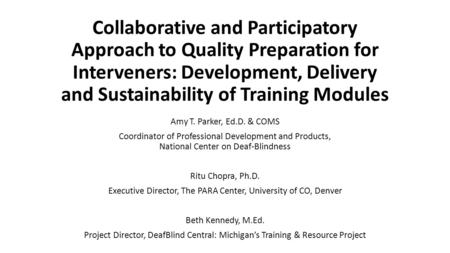 Collaborative and Participatory Approach to Quality Preparation for Interveners: Development, Delivery and Sustainability of Training Modules

Amy T. Parker, Ed.D. & COMS

Coordinator of Professional Development and Products, National Center on Deaf-Blindness

Ritu Chopra, Ph.D.

Executive Director, The PARA Center, University of CO, Denver

Beth Kennedy, M.Ed.

Project Director, DeafBlind Central: Michigan's Training & Resource Project